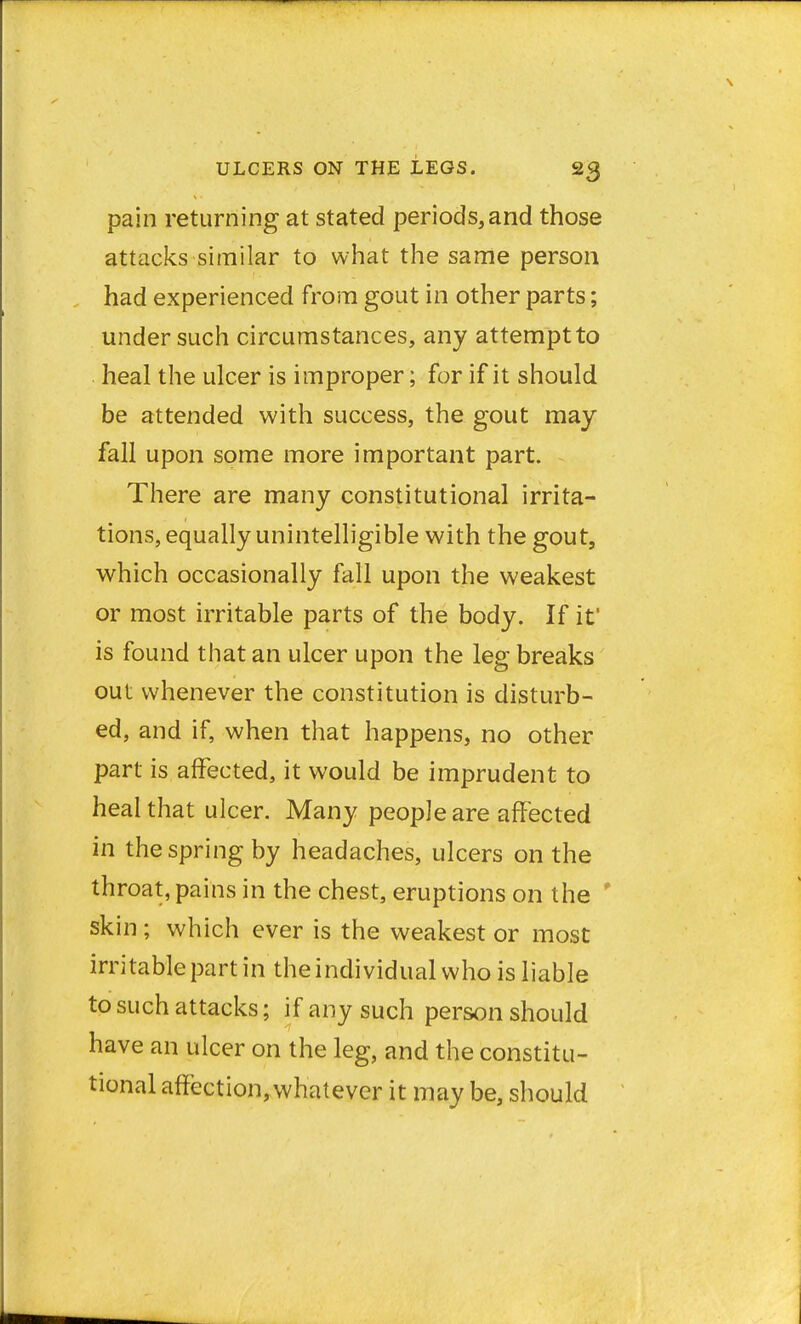 ULCERS ON THE LEGS. 23

pain returning at stated periods, and those attacks similar to what the same person had experienced from gout in other parts; under such circumstances, any attempt to heal the ulcer is improper; for if it should be attended with success, the gout may fall upon some more important part.

There are many constitutional irritations, equally unintelligible with the gout, which occasionally fall upon the weakest or most irritable parts of the body. If it is found that an ulcer upon the leg breaks out whenever the constitution is disturbed, and if, when that happens, no other part is affected, it would be imprudent to heal that ulcer. Many people are affected in the spring by headaches, ulcers on the throat, pains in the chest, eruptions on the skin; which ever is the weakest or most irritable part in the individual who is liable to such attacks; if any such person should have an ulcer on the leg, and the constitutional affection, whatever it may be, should